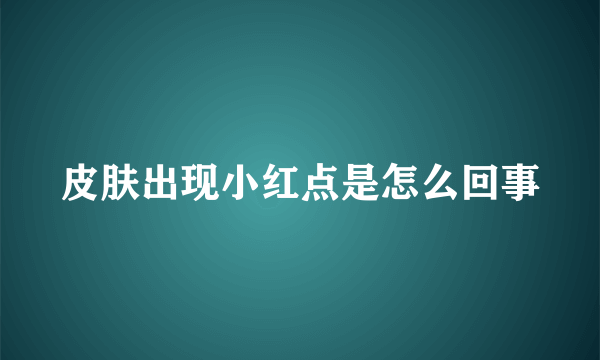 皮肤出现小红点是怎么回事